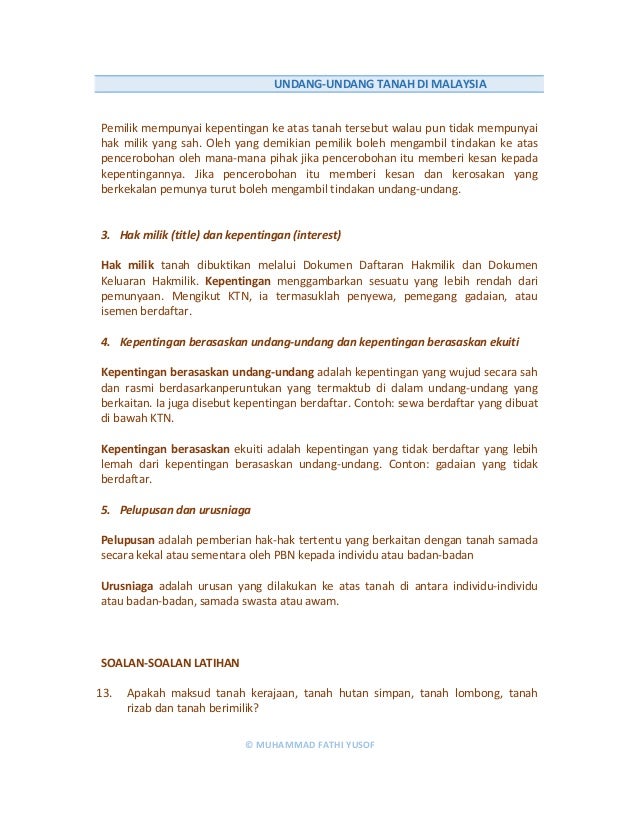 UNDANG-UNDANG TANAH DI MALAYSIA

Pemilik mempunyai kepentingan ke atas tanah tersebut walau pun tidak mempunyai hak milik yang sah. Oleh yang demikian pemilik boleh mengambil tindakan ke atas pencerobohan oleh mana-mana pihak jika pencerobohan itu memberi kesan kepada kepentingannya. Jika pencerobohan itu memberi kesan dan kerosakan yang berkekalan pemunya turut boleh mengambil tindakan undang-undang.

3. Hak milik (title) dan kepentingan (interest)

Hak milik tanah dibuktikan melalui Dokumen Daftaran Hakmilik dan Dokumen Keluaran Hakmilik. Kepentingan menggambarkan sesuatu yang lebih rendah dari pemunyaan. Mengikut KTN, ia termasuklah penyewa, pemegang gadaian, atau isemen berdaftar.

4. Kepentingan berasaskan undang-undang dan kepentingan berasaskan ekuiti

Kepentingan berasaskan undang-undang adalah kepentingan yang wujud secara sah dan rasmi berdasarkanperuntukan yang termaktub di dalam undang-undang yang berkaitan. Ia juga disebut kepentingan berdaftar. Contoh: sewa berdaftar yang dibuat di bawah KTN.

Kepentingan berasaskan ekuiti adalah kepentingan yang tidak berdaftar yang lebih lemah dari kepentingan berasaskan undang-undang. Conton: gadaian yang tidak berdaftar.

5. Pelupusan dan urusniaga

Pelupusan adalah pemberian hak-hak tertentu yang berkaitan dengan tanah samada secara kekal atau sementara oleh PBN kepada individu atau badan-badan

Urusniaga adalah urusan yang dilakukan ke atas tanah di antara individu-individu atau badan-badan, samada swasta atau awam.

SOALAN-SOALAN LATIHAN

13. Apakah maksud tanah kerajaan, tanah hutan simpan, tanah lombong, tanah rizab dan tanah berimilik?

© MUHAMMAD FATHI YUSOF